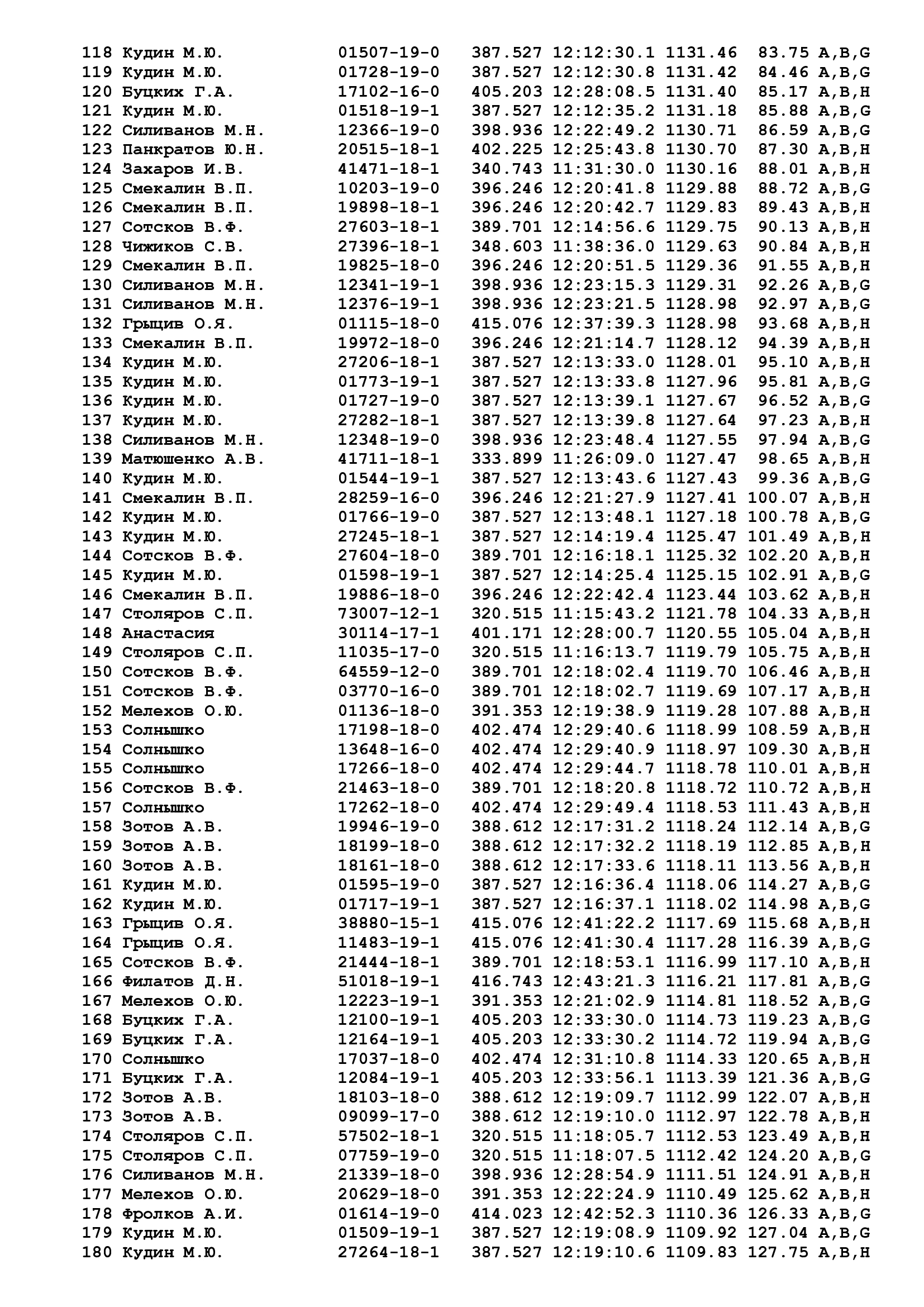 118 Кудин М.Ю. 01507-19-0 387.527 12:12:30.1 1131.46 83.75 A,B,G
119 Кудин М.Ю. 01728-19-0 387.527 12:12:30.8 1131.42 84.46 A,B,G
120 Буцких Г.А. 17102-16-0 405.203 12:28:08.5 1131.40 85.17 A,B,H
121 Кудин М.Ю. 01518-19-1 387.527 12:12:35.2 1131.18 85.88 A,B,G
122 Силиванов М.Н. 12366-19-0 398.936 12:22:49.2 1130.71 86.59 A,B,G
123 Панкратов Ю.Н. 20515-18-1 402.225 12:25:43.8 1130.70 87.30 A,B,H
124 Захаров И.В. 41471-18-1 340.743 11:31:30.0 1130.16 88.01 A,B,H
125 Смекалин В.П. 10203-19-0 396.246 12:20:41.8 1129.88 88.72 A,B,G
126 Смекалин В.П. 19898-18-1 396.246 12:20:42.7 1129.83 89.43 A,B,H
127 Сотсков В.Ф. 27603-18-1 389.701 12:14:56.6 1129.75 90.13 A,B,H
128 Чижиков С.В. 27396-18-1 348.603 11:38:36.0 1129.63 90.84 A,B,H
129 Смекалин В.П. 19825-18-0 396.246 12:20:51.5 1129.36 91.55 A,B,H
130 Силиванов М.Н. 12341-19-1 398.936 12:23:15.3 1129.31 92.26 A,B,G
131 Силиванов М.Н. 12376-19-1 398.936 12:23:21.5 1128.98 92.97 A,B,G
132 Грыцив О.Я. 01115-18-0 415.076 12:37:39.3 1128.98 93.68 A,B,H
133 Смекалин В.П. 19972-18-0 396.246 12:21:14.7 1128.12 94.39 A,B,H
134 Кудин М.Ю. 27206-18-1 387.527 12:13:33.0 1128.01 95.10 A,B,H
135 Кудин М.Ю. 01773-19-1 387.527 12:13:33.8 1127.96 95.81 A,B,G
136 Кудин М.Ю. 01727-19-0 387.527 12:13:39.1 1127.67 96.52 A,B,G
137 Кудин М.Ю. 27282-18-1 387.527 12:13:39.8 1127.64 97.23 A,B,H
138 Силиванов М.Н. 12348-19-0 398.936 12:23:48.4 1127.55 97.94 A,B,G
139 Матюшенко А.В. 41711-18-1 333.899 11:26:09.0 1127.47 98.65 A,B,H
140 Кудин М.Ю. 01544-19-1 387.527 12:13:43.6 1127.43 99.36 A,B,G
141 Смекалин В.П. 28259-16-0 396.246 12:21:27.9 1127.41 100.07 A,B,H
142 Кудин М.Ю. 01766-19-0 387.527 12:13:48.1 1127.18 100.78 A,B,G
143 Кудин М.Ю. 27245-18-1 387.527 12:14:19.4 1125.47 101.49 A,B,H
144 Сотсков В.Ф. 27604-18-0 389.701 12:16:18.1 1125.32 102.20 A,B,H
145 Кудин М.Ю. 01598-19-1 387.527 12:14:25.4 1125.15 102.91 A,B,G
146 Смекалин В.П. 19886-18-0 396.246 12:22:42.4 1123.44 103.62 A,B,H
147 Столяров С.П. 73007-12-1 320.515 11:15:43.2 1121.78 104.33 A,B,H
148 Анастасия 30114-17-1 401.171 12:28:00.7 1120.55 105.04 A,B,H
149 Столяров С.П. 11035-17-0 320.515 11:16:13.7 1119.79 105.75 A,B,H
150 Сотсков В.Ф. 64559-12-0 389.701 12:18:02.4 1119.70 106.46 A,B,H
151 Сотсков В.Ф. 03770-16-0 389.701 12:18:02.7 1119.69 107.17 A,B,H
152 Мелехов О.Ю. 01136-18-0 391.353 12:19:38.9 1119.28 107.88 A,B,H
153 Солнышко 17198-18-0 402.474 12:29:40.6 1118.99 108.59 A,B,H
154 Солнышко 13648-16-0 402.474 12:29:40.9 1118.97 109.30 A,B,H
155 Солнышко 17266-18-0 402.474 12:29:44.7 1118.78 110.01 A,B,H
156 Сотсков В.Ф. 21463-18-0 389.701 12:18:20.8 1118.72 110.72 A,B,H
157 Солнышко 17262-18-0 402.474 12:29:49.4 1118.53 111.43 A,B,H
158 Зотов А.В. 19946-19-0 388.612 12:17:31.2 1118.24 112.14 A,B,G
159 Зотов А.В. 18199-18-0 388.612 12:17:32.2 1118.19 112.85 A,B,H
160 Зотов А.В. 18161-18-0 388.612 12:17:33.6 1118.11 113.56 A,B,H
161 Кудин М.Ю. 01595-19-0 387.527 12:16:36.4 1118.06 114.27 A,B,G
162 Кудин М.Ю. 01717-19-1 387.527 12:16:37.1 1118.02 114.98 A,B,G
163 Грыцив О.Я. 38880-15-1 415.076 12:41:22.2 1117.69 115.68 A,B,H
164 Грыцив О.Я. 11483-19-1 415.076 12:41:30.4 1117.28 116.39 A,B,G
165 Сотсков В.Ф. 21444-18-1 389.701 12:18:53.1 1116.99 117.10 A,B,H
166 Филатов Д.Н. 51018-19-1 416.743 12:43:21.3 1116.21 117.81 A,B,G
167 Мелехов О.Ю. 12223-19-1 391.353 12:21:02.9 1114.81 118.52 A,B,G
168 Буцких Г.А. 12100-19-1 405.203 12:33:30.0 1114.73 119.23 A,B,G
169 Буцких Г.А. 12164-19-1 405.203 12:33:30.2 1114.72 119.94 A,B,G
170 Солнышко 17037-18-0 402.474 12:31:10.8 1114.33 120.65 A,B,H
171 Буцких Г.А. 12084-19-1 405.203 12:33:56.1 1113.39 121.36 A,B,G
172 Зотов А.В. 18103-18-0 388.612 12:19:09.7 1112.99 122.07 A,B,H
173 Зотов А.В. 09099-17-0 388.612 12:19:10.0 1112.97 122.78 A,B,H
174 Столяров С.П. 57502-18-1 320.515 11:18:05.7 1112.53 123.49 A,B,H
175 Столяров С.П. 07759-19-0 320.515 11:18:07.5 1112.42 124.20 A,B,G
176 Силиванов М.Н. 21339-18-0 398.936 12:28:54.9 1111.51 124.91 A,B,H
177 Мелехов О.Ю. 20629-18-0 391.353 12:22:24.9 1110.49 125.62 A,B,H
178 Фролков А.И. 01614-19-0 414.023 12:42:52.3 1110.36 126.33 A,B,G
179 Кудин М.Ю. 01509-19-1 387.527 12:19:08.9 1109.92 127.04 A,B,G
180 Кудин М.Ю. 27264-18-1 387.527 12:19:10.6 1109.83 127.75 A,B,H